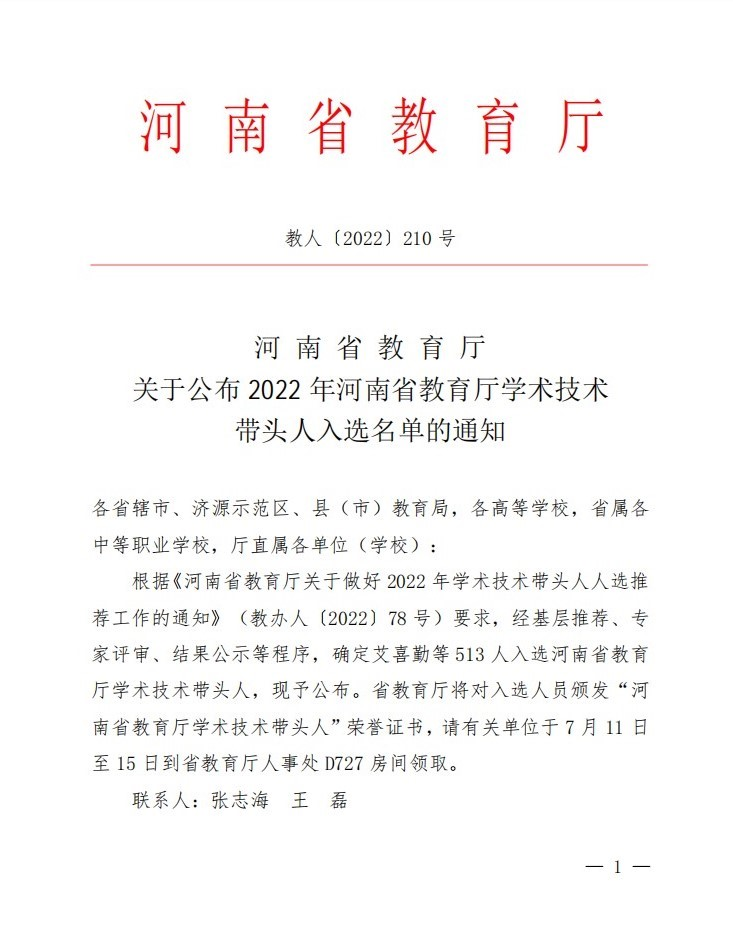 河南省教育厅

教人〔2022〕210号

河南省教育厅
关于公布2022年河南省教育厅学术技术带头人入选名单的通知

各省辖市、济源示范区、县（市）教育局，各高等学校，省属各中等职业学校，厅直属各单位（学校）：

根据《河南省教育厅关于做好2022年学术技术带头人人选推荐工作的通知》（教办人〔2022〕78号）要求，经基层推荐、专家评审、结果公示等程序，确定艾喜勤等513人入选河南省教育厅学术技术带头人，现予公布。省教育厅将对入选人员颁发“河南省教育厅学术技术带头人”荣誉证书，请有关单位于7月11日至15日到省教育厅人事处D727房间领取。

联系人：张志海　王　磊

— 1 —